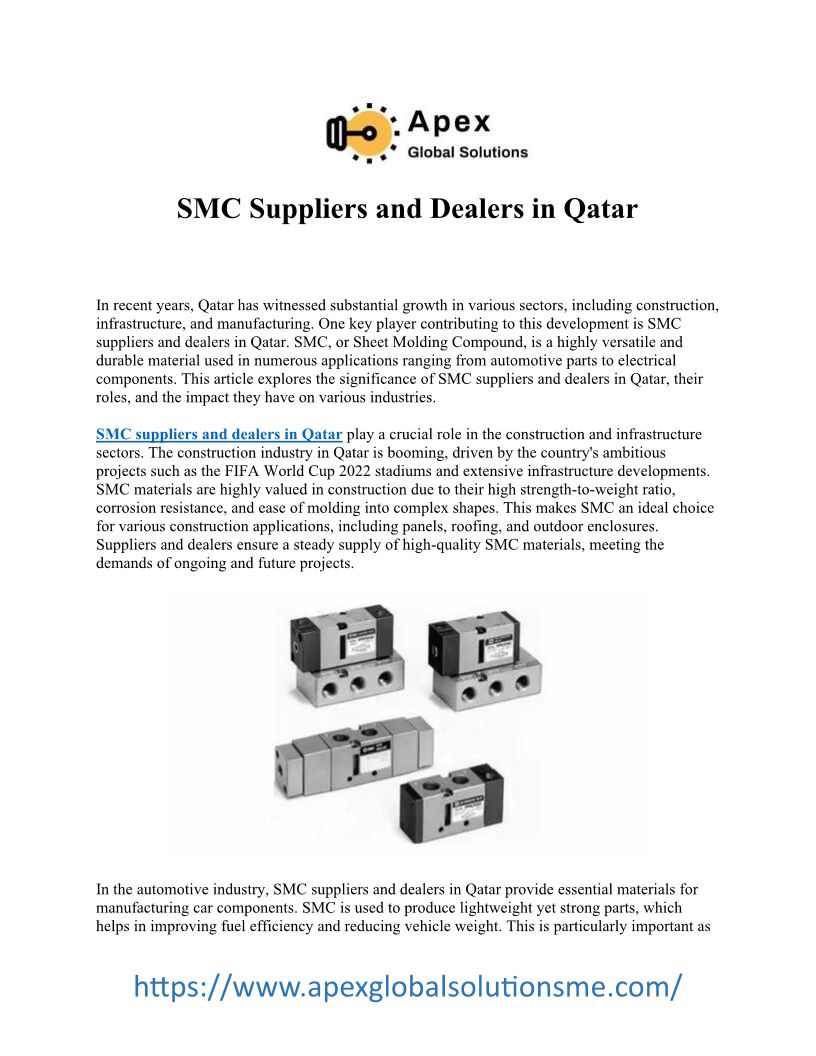 Apex
Global Solutions

SMC Suppliers and Dealers in Qatar

In recent years, Qatar has witnessed substantial growth in various sectors, including construction, infrastructure, and manufacturing. One key player contributing to this development is SMC suppliers and dealers in Qatar. SMC, or Sheet Molding Compound, is a highly versatile and durable material used in numerous applications ranging from automotive parts to electrical components. This article explores the significance of SMC suppliers and dealers in Qatar, their roles, and the impact they have on various industries.

SMC suppliers and dealers in Qatar play a crucial role in the construction and infrastructure sectors. The construction industry in Qatar is booming, driven by the country's ambitious projects such as the FIFA World Cup 2022 stadiums and extensive infrastructure developments. SMC materials are highly valued in construction due to their high strength-to-weight ratio, corrosion resistance, and ease of molding into complex shapes. This makes SMC an ideal choice for various construction applications, including panels, roofing, and outdoor enclosures. Suppliers and dealers ensure a steady supply of high-quality SMC materials, meeting the demands of ongoing and future projects.

In the automotive industry, SMC suppliers and dealers in Qatar provide essential materials for manufacturing car components. SMC is used to produce lightweight yet strong parts, which helps in improving fuel efficiency and reducing vehicle weight. This is particularly important as

https://www.apexglobalsolutionsme.com/